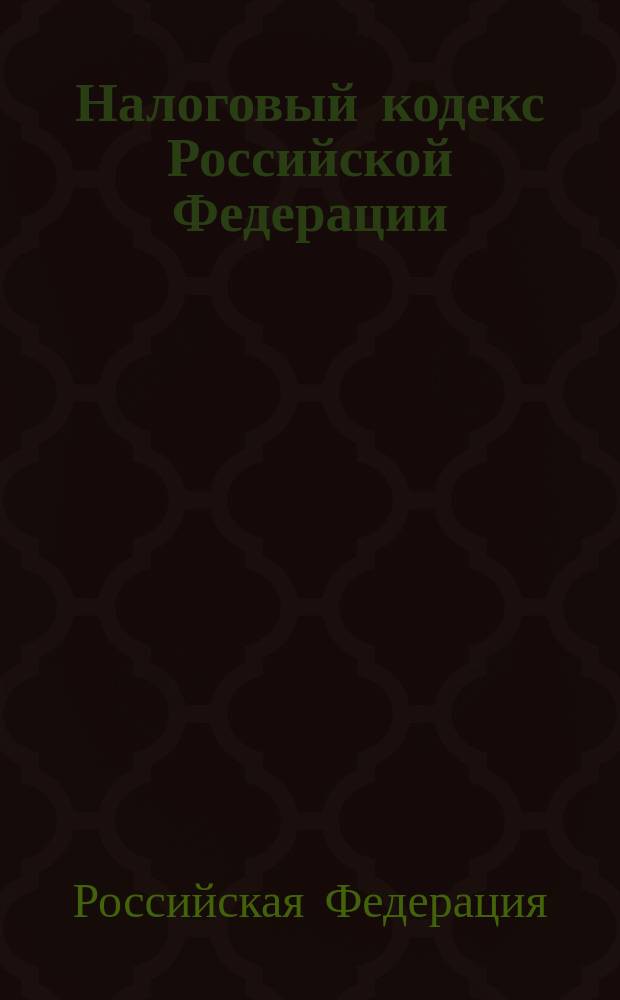 Налоговый кодекс Российской Федерации

Российская Федерация